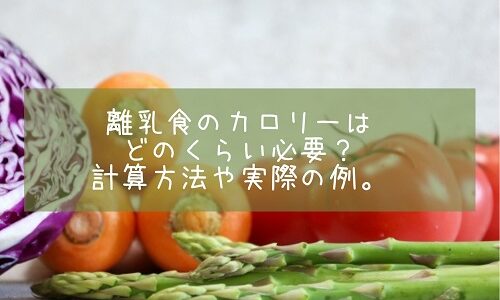 離乳食のカロリーは
どのくらい必要？
計算方法や実際の例。